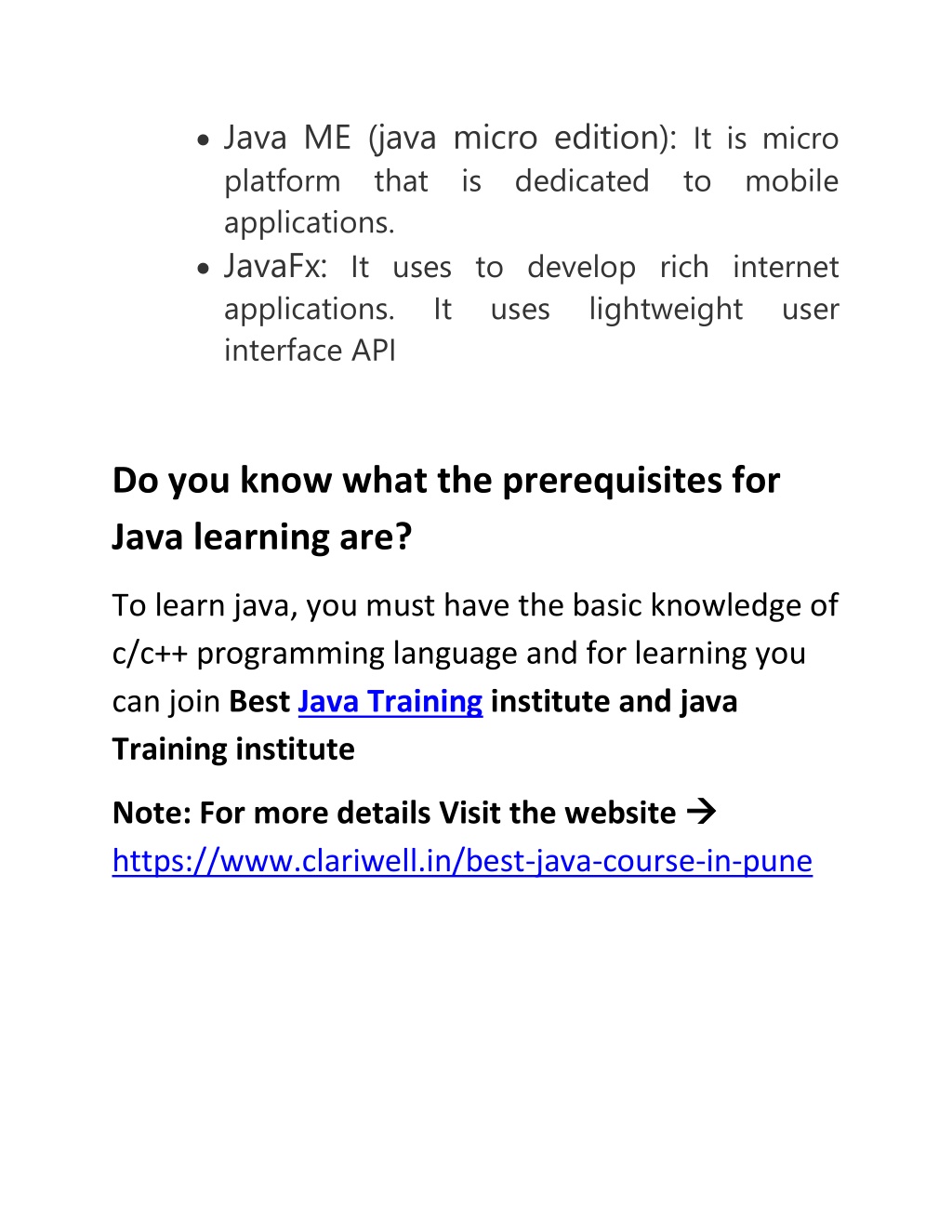 • Java ME (java micro edition): It is micro platform that is dedicated to mobile applications.
• JavaFx: It uses to develop rich internet applications. It uses lightweight user interface API

Do you know what the prerequisites for Java learning are?

To learn java, you must have the basic knowledge of c/c++ programming language and for learning you can join Best Java Training institute and java Training institute

Note: For more details Visit the website → https://www.clariwell.in/best-java-course-in-pune